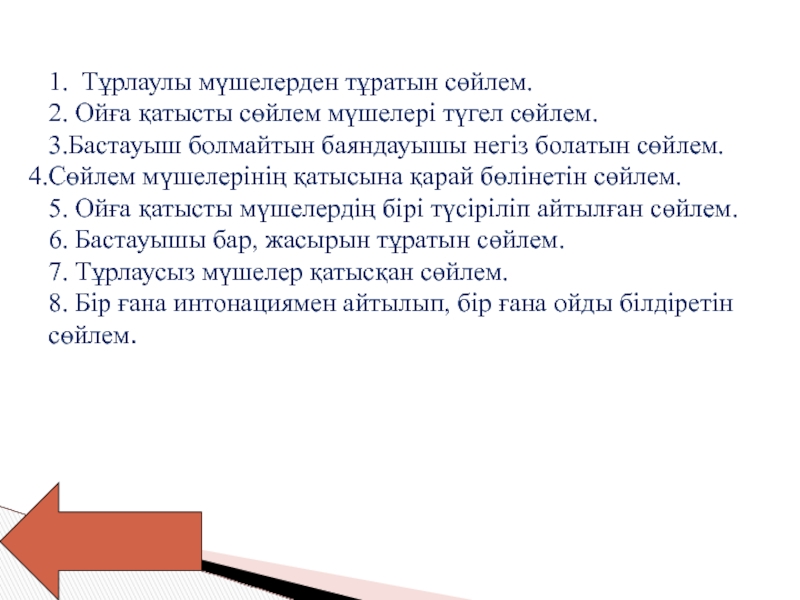 1. Тұрлаулы мүшелерден тұратын сөйлем.
2. Ойға қатысты сөйлем мүшелері түгел сөйлем.
3.Бастауыш болмайтын баяндауышы негіз болатын сөйлем.
4.Сөйлем мүшелерінің қатысына қарай бөлінетін сөйлем.
5. Ойға қатысты мүшелердің бірі түсіріліп айтылған сөйлем.
6. Бастауышы бар, жасырын тұратын сөйлем.
7. Тұрлаусыз мүшелер қатысқан сөйлем.
8. Бір ғана интонациямен айтылып, бір ғана ойды білдіретін сөйлем.